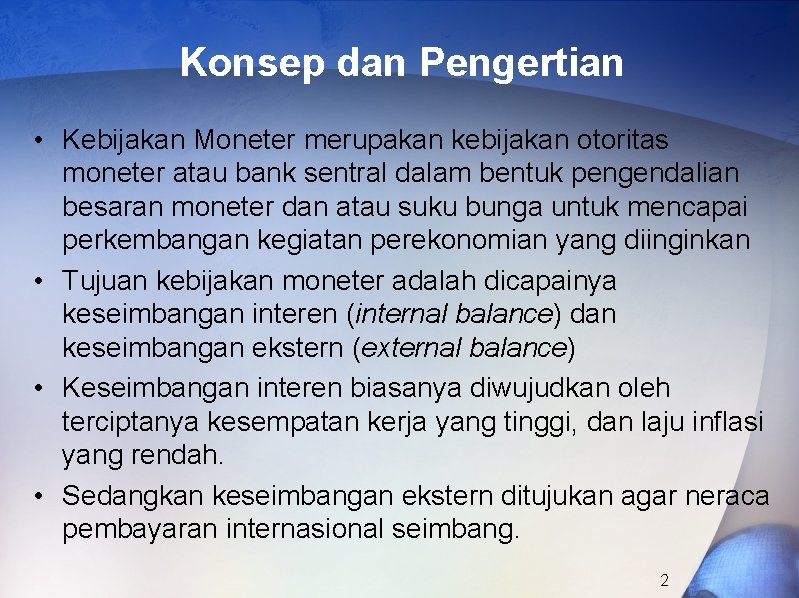 Konsep dan Pengertian

• Kebijakan Moneter merupakan kebijakan otoritas moneter atau bank sentral dalam bentuk pengendalian besaran moneter dan atau suku bunga untuk mencapai perkembangan kegiatan perekonomian yang diinginkan

• Tujuan kebijakan moneter adalah dicapainya keseimbangan interen (internal balance) dan keseimbangan ekstern (external balance)

• Keseimbangan interen biasanya diwujudkan oleh terciptanya kesempatan kerja yang tinggi, dan laju inflasi yang rendah.

• Sedangkan keseimbangan ekstern ditujukan agar neraca pembayaran internasional seimbang.

2